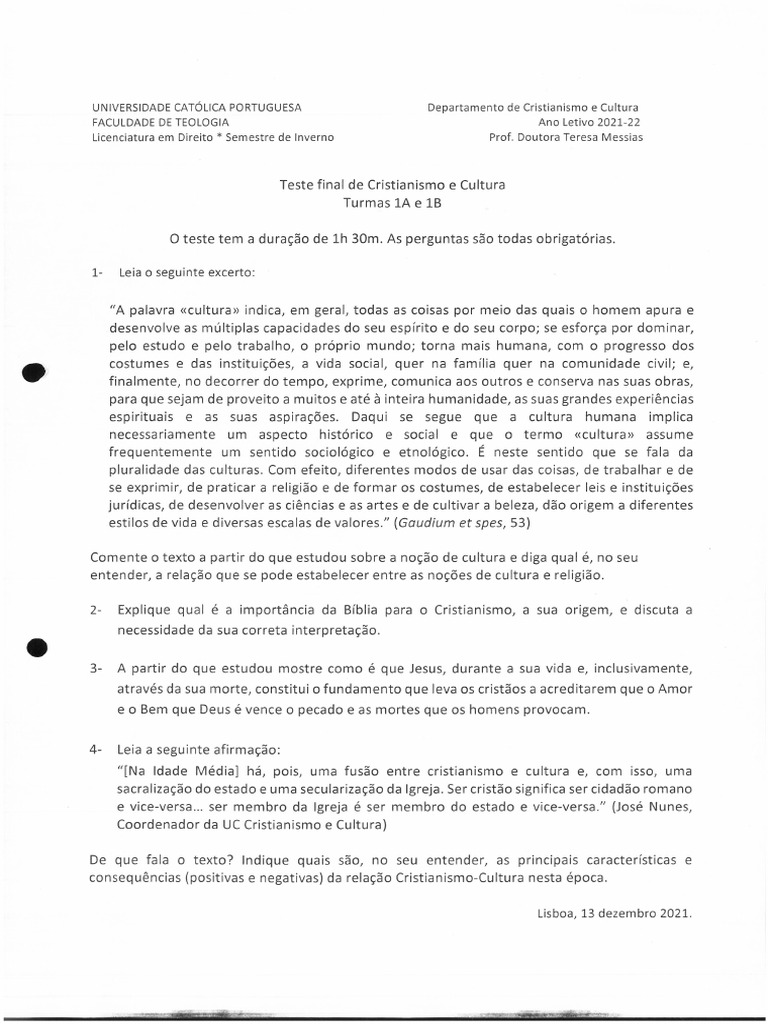 UNIVERSIDADE CATÓLICA PORTUGUESA
FACULDADE DE TEOLOGIA
Licenciatura em Direito * Semestre de Inverno

Departamento de Cristianismo e Cultura
Ano Letivo 2021-22
Prof. Doutora Teresa Messias

Teste final de Cristianismo e Cultura
Turmas 1A e 1B

O teste tem a duração de 1h 30m. As perguntas são todas obrigatórias.

1- Leia o seguinte excerto:

"A palavra «cultura» indica, em geral, todas as coisas por meio das quais o homem apura e desenvolve as múltiplas capacidades do seu espírito e do seu corpo; se esforça por dominar, pelo estudo e pelo trabalho, o próprio mundo; torna mais humana, com o progresso dos costumes e das instituições, a vida social, quer na família quer na comunidade civil; e, finalmente, no decorrer do tempo, exprime, comunica aos outros e conserva nas suas obras, para que sejam de proveito a muitos e até à inteira humanidade, as suas grandes experiências espirituais e as suas aspirações. Daqui se segue que a cultura humana implica necessariamente um aspecto histórico e social e que o termo «cultura» assume frequentemente um sentido sociológico e etnológico. É neste sentido que se fala da pluralidade das culturas. Com efeito, diferentes modos de usar das coisas, de trabalhar e de se exprimir, de praticar a religião e de formar os costumes, de estabelecer leis e instituições jurídicas, de desenvolver as ciências e as artes e de cultivar a beleza, dão origem a diferentes estilos de vida e diversas escalas de valores." (Gaudium et spes, 53)

Comente o texto a partir do que estudou sobre a noção de cultura e diga qual é, no seu entender, a relação que se pode estabelecer entre as noções de cultura e religião.

2- Explique qual é a importância da Bíblia para o Cristianismo, a sua origem, e discuta a necessidade da sua correta interpretação.

3- A partir do que estudou mostre como é que Jesus, durante a sua vida e, inclusivamente, através da sua morte, constitui o fundamento que leva os cristãos a acreditarem que o Amor e o Bem que Deus é vence o pecado e as mortes que os homens provocam.

4- Leia a seguinte afirmação:
"[Na Idade Média] há, pois, uma fusão entre cristianismo e cultura e, com isso, uma sacralização do estado e uma secularização da Igreja. Ser cristão significa ser cidadão romano e vice-versa... ser membro da Igreja é ser membro do estado e vice-versa." (José Nunes, Coordenador da UC Cristianismo e Cultura)

De que fala o texto? Indique quais são, no seu entender, as principais características e consequências (positivas e negativas) da relação Cristianismo-Cultura nesta época.

Lisboa, 13 dezembro 2021.